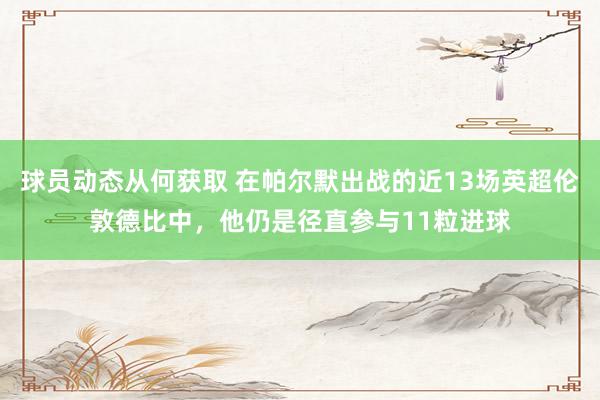 球员动态从何获取 在帕尔默出战的近13场英超伦敦德比中，他仍是径直参与11粒进球